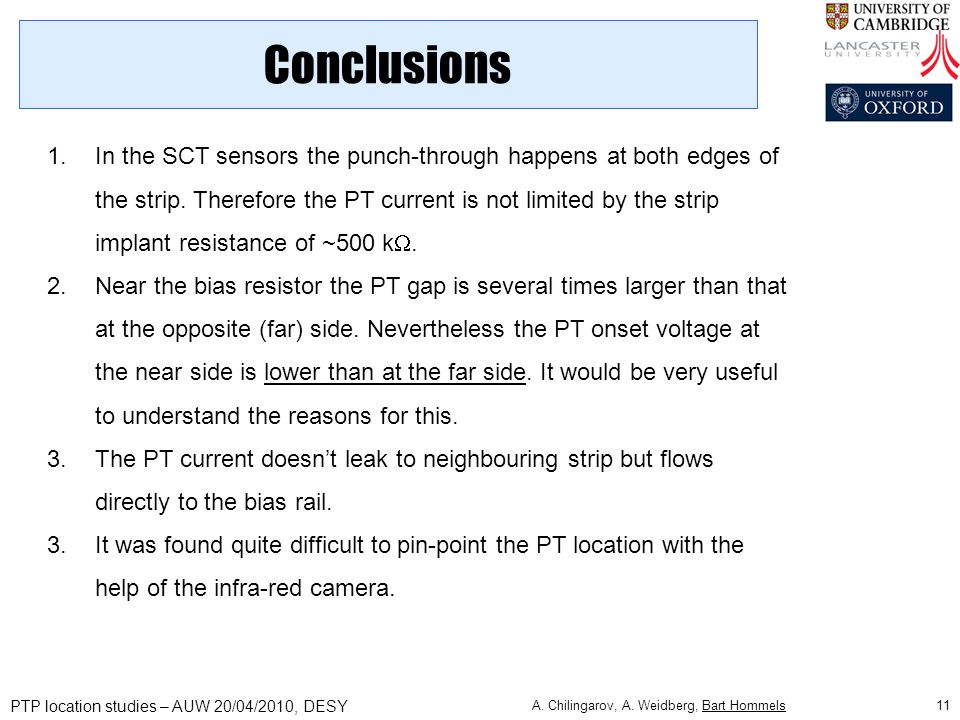 Conclusions

UNIVERSITY OF CAMBRIDGE

LANCASTER UNIVERSITY

UNIVERSITY OF OXFORD

1. In the SCT sensors the punch-through happens at both edges of the strip. Therefore the PT current is not limited by the strip implant resistance of ~500 k$\Omega$.

2. Near the bias resistor the PT gap is several times larger than that at the opposite (far) side. Nevertheless the PT onset voltage at the near side is lower than at the far side. It would be very useful to understand the reasons for this.

3. The PT current doesn't leak to neighbouring strip but flows directly to the bias rail.

3. It was found quite difficult to pin-point the PT location with the help of the infra-red camera.

PTP location studies – AUW 20/04/2010, DESY

A. Chilingarov, A. Weidberg, Bart Hommels

11